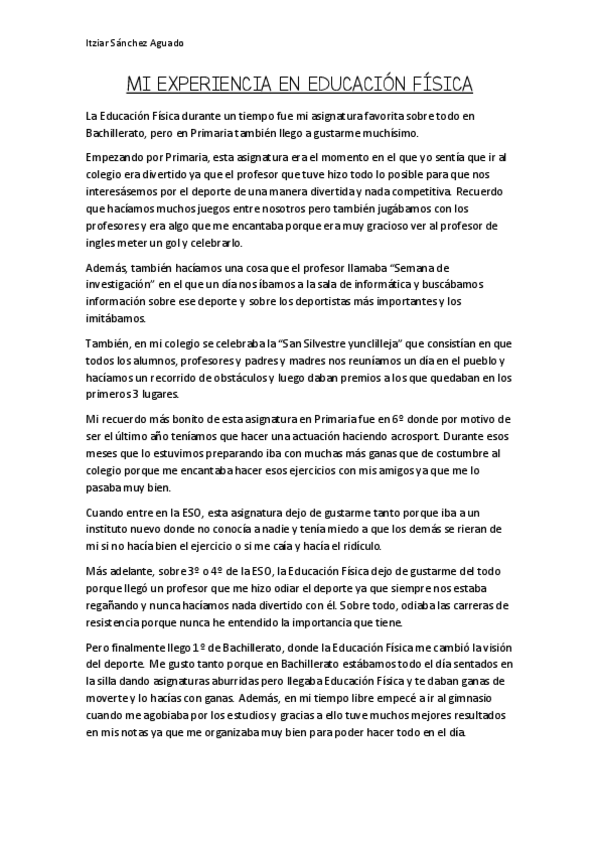 Itziar Sánchez Aguado

MI EXPERIENCIA EN EDUCACIÓN FÍSICA

La Educación Física durante un tiempo fue mi asignatura favorita sobre todo en Bachillerato, pero en Primaria también llego a gustarme muchísimo.

Empezando por Primaria, esta asignatura era el momento en el que yo sentía que ir al colegio era divertido ya que el profesor que tuve hizo todo lo posible para que nos interesásemos por el deporte de una manera divertida y nada competitiva. Recuerdo que hacíamos muchos juegos entre nosotros pero también jugábamos con los profesores y era algo que me encantaba porque era muy gracioso ver al profesor de ingles meter un gol y celebrarlo.

Además, también hacíamos una cosa que el profesor llamaba "Semana de investigación" en el que un día nos íbamos a la sala de informática y buscábamos información sobre ese deporte y sobre los deportistas más importantes y los imitábamos.

También, en mi colegio se celebraba la "San Silvestre yunclilleja" que consistían en que todos los alumnos, profesores y padres y madres nos reuníamos un día en el pueblo y hacíamos un recorrido de obstáculos y luego daban premios a los que quedaban en los primeros 3 lugares.

Mi recuerdo más bonito de esta asignatura en Primaria fue en 6º donde por motivo de ser el último año teníamos que hacer una actuación haciendo acrosport. Durante esos meses que lo estuvimos preparando iba con muchas más ganas que de costumbre al colegio porque me encantaba hacer esos ejercicios con mis amigos ya que me lo pasaba muy bien.

Cuando entre en la ESO, esta asignatura dejo de gustarme tanto porque iba a un instituto nuevo donde no conocía a nadie y tenía miedo a que los demás se rieran de mi si no hacía bien el ejercicio o si me caía y hacía el ridículo.

Más adelante, sobre 3º o 4º de la ESO, la Educación Física dejo de gustarme del todo porque llegó un profesor que me hizo odiar el deporte ya que siempre nos estaba regañando y nunca hacíamos nada divertido con él. Sobre todo, odiaba las carreras de resistencia porque nunca he entendido la importancia que tiene.

Pero finalmente llego 1º de Bachillerato, donde la Educación Física me cambió la visión del deporte. Me gusto tanto porque en Bachillerato estábamos todo el día sentados en la silla dando asignaturas aburridas pero llegaba Educación Física y te daban ganas de moverte y lo hacías con ganas. Además, en mi tiempo libre empecé a ir al gimnasio cuando me agobiaba por los estudios y gracias a ello tuve muchos mejores resultados en mis notas ya que me organizaba muy bien para poder hacer todo en el día.